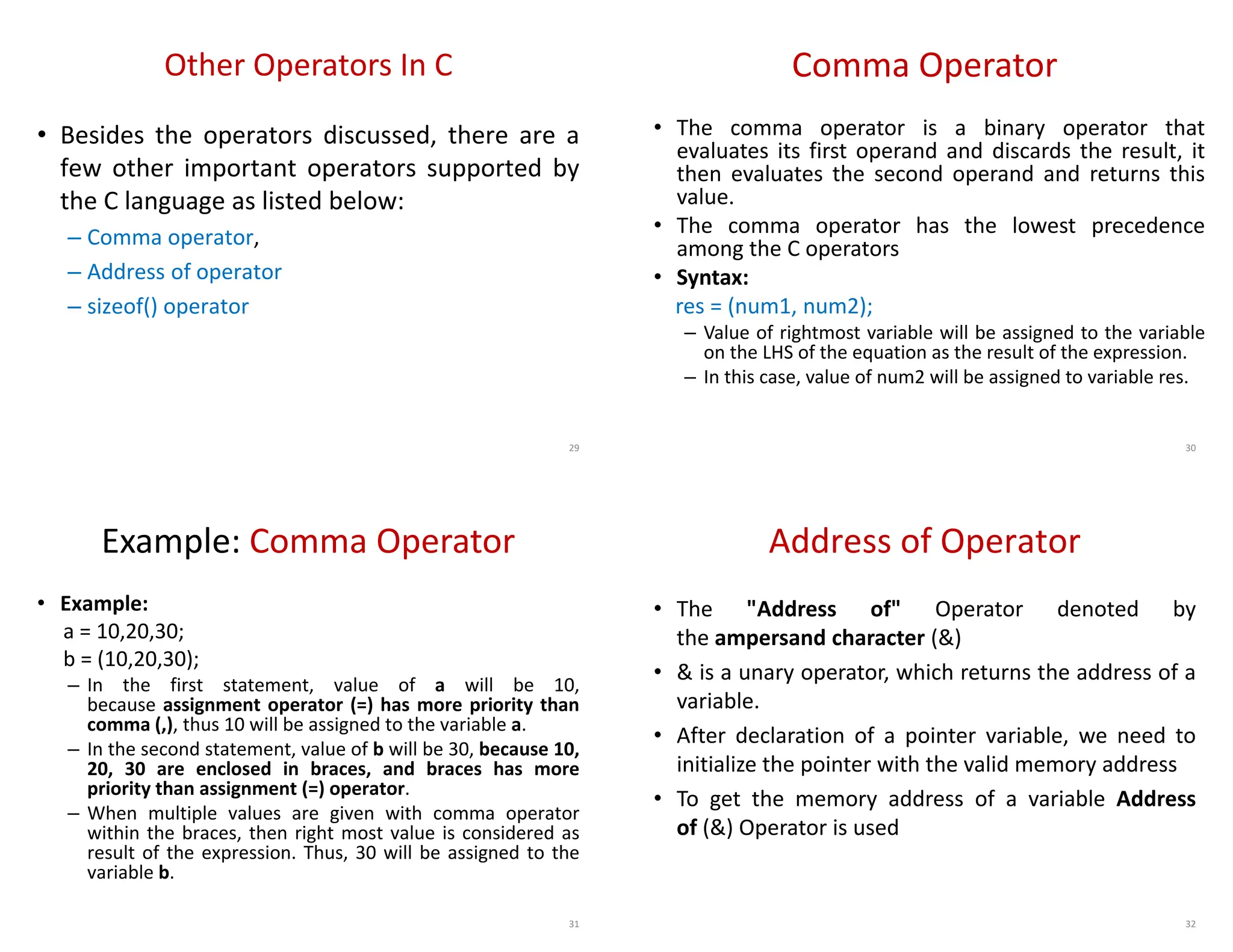 Other Operators In C

• Besides the operators discussed, there are a few other important operators supported by the C language as listed below:

– Comma operator,
– Address of operator
– sizeof() operator

29

Comma Operator

• The comma operator is a binary operator that evaluates its first operand and discards the result, it then evaluates the second operand and returns this value.
• The comma operator has the lowest precedence among the C operators
• Syntax:
res = (num1, num2);
– Value of rightmost variable will be assigned to the variable on the LHS of the equation as the result of the expression.
– In this case, value of num2 will be assigned to variable res.

30

Example: Comma Operator

• Example:
a = 10,20,30;
b = (10,20,30);
– In the first statement, value of a will be 10, because assignment operator (=) has more priority than comma (,), thus 10 will be assigned to the variable a.
– In the second statement, value of b will be 30, because 10, 20, 30 are enclosed in braces, and braces has more priority than assignment (=) operator.
– When multiple values are given with comma operator within the braces, then right most value is considered as result of the expression. Thus, 30 will be assigned to the variable b.

31

Address of Operator

• The "Address of" Operator denoted by the ampersand character (&)
• & is a unary operator, which returns the address of a variable.
• After declaration of a pointer variable, we need to initialize the pointer with the valid memory address
• To get the memory address of a variable Address of (&) Operator is used

32